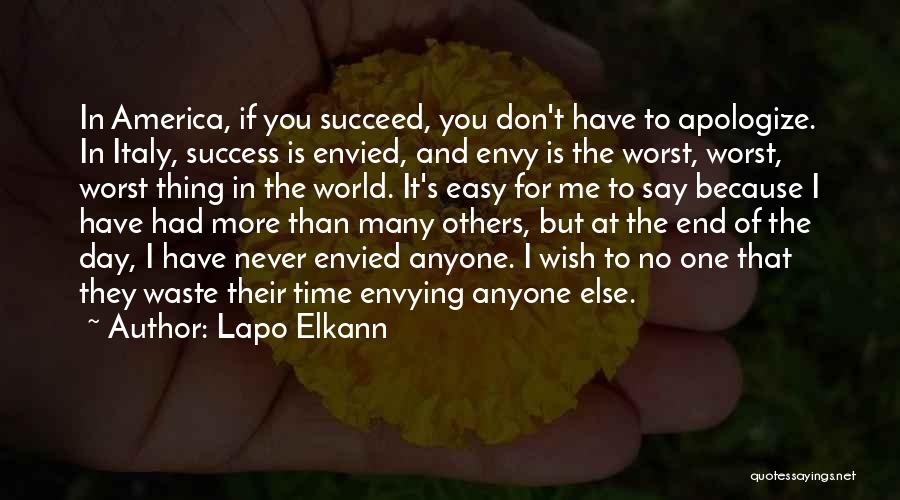 In America, if you succeed, you don't have to apologize. In Italy, success is envied, and envy is the worst, worst, worst thing in the world. It's easy for me to say because I have had more than many others, but at the end of the day, I have never envied anyone. I wish to no one that they waste their time envying anyone else.
~ Author: Lapo Elkann

quotessayings.net